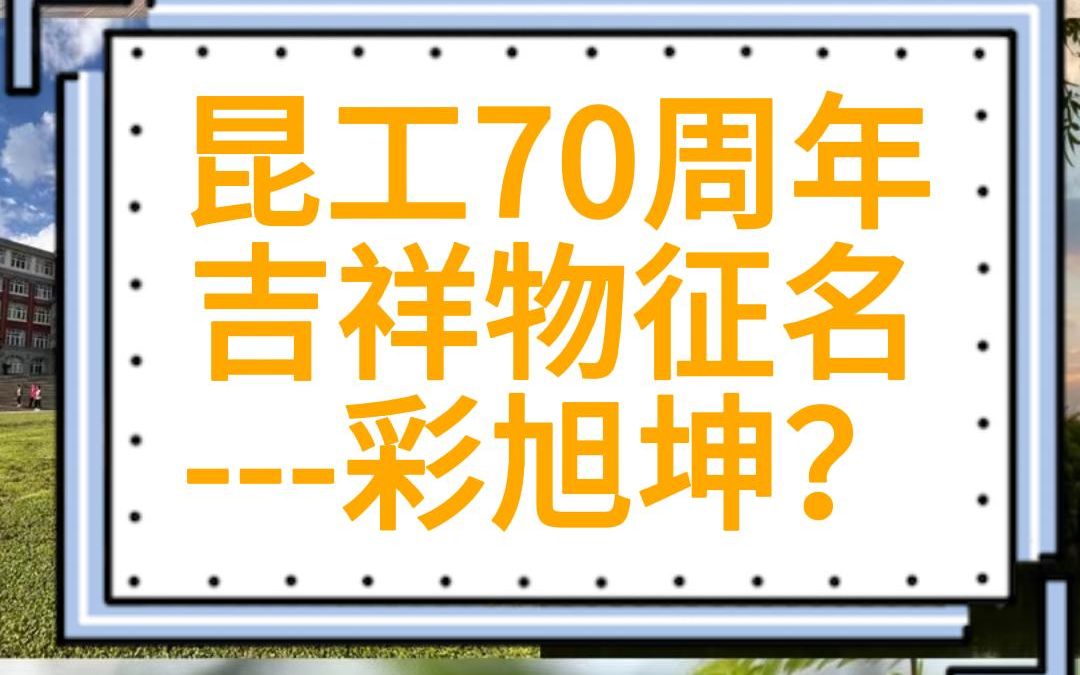 昆工70周年
吉祥物征名
---彩旭坤？